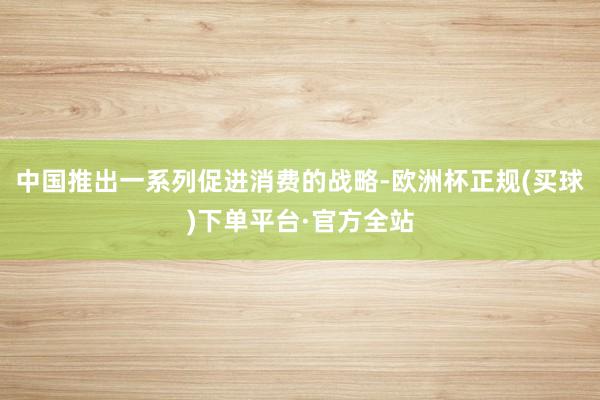 中国推出一系列促进消费的战略-欧洲杯正规(买球)下单平台·官方全站